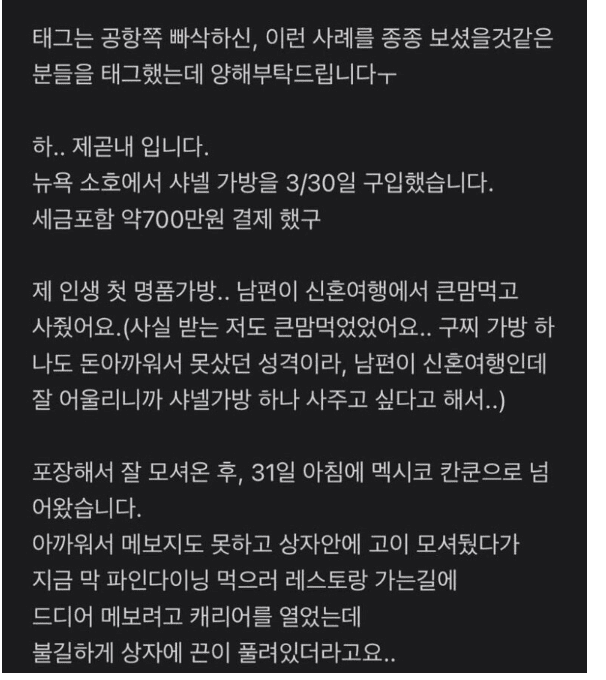 태그는 공항쪽 빠삭하신, 이런 사례를 종종 보셨을것같은 분들을 태그했는데 양해부탁드립니다ㅜ

하.. 제곧내 입니다.
뉴욕 소호에서 샤넬 가방을 3/30일 구입했습니다.
세금포함 약700만원 결제 했구

제 인생 첫 명품가방.. 남편이 신혼여행에서 큰맘먹고 사줬어요.(사실 받는 저도 큰맘먹었었어요.. 구찌 가방 하나도 돈아까워서 못샀던 성격이라, 남편이 신혼여행인데 잘 어울리니까 샤넬가방 하나 사주고 싶다고 해서..)

포장해서 잘 모셔온 후, 31일 아침에 멕시코 칸쿤으로 넘어왔습니다.
아까워서 메보지도 못하고 상자안에 고이 모셔뒀다가
지금 막 파인다이닝 먹으러 레스토랑 가는길에
드디어 메보려고 캐리어를 열었는데
불길하게 상자에 끈이 풀려있더라고요..